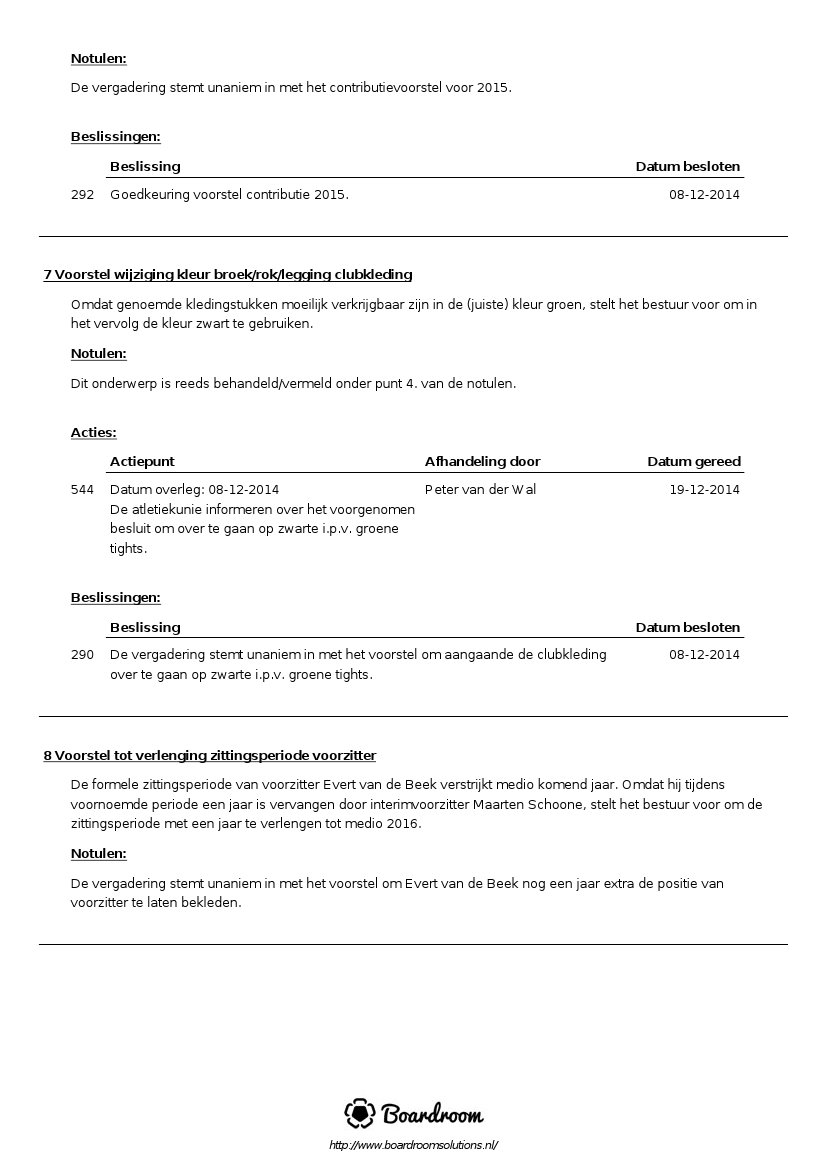 Notulen:

De vergadering stemt unaniem in met het contributievoorstel voor 2015.

Beslissingen:

| | Beslissing | Datum besloten |
|---|---|---|
| 292 | Goedkeuring voorstel contributie 2015. | 08-12-2014 |

7 Voorstel wijziging kleur broek/rok/legging clubkleding

Omdat genoemde kledingstukken moeilijk verkrijgbaar zijn in de (juiste) kleur groen, stelt het bestuur voor om in het vervolg de kleur zwart te gebruiken.

Notulen:

Dit onderwerp is reeds behandeld/vermeld onder punt 4. van de notulen.

Acties:

| | Actiepunt | Afhandeling door | Datum gereed |
|---|---|---|---|
| 544 | Datum overleg: 08-12-2014 De atletiekunie informeren over het voorgenomen besluit om over te gaan op zwarte i.p.v. groene tights. | Peter van der Wal | 19-12-2014 |

Beslissingen:

| | Beslissing | Datum besloten |
|---|---|---|
| 290 | De vergadering stemt unaniem in met het voorstel om aangaande de clubkleding over te gaan op zwarte i.p.v. groene tights. | 08-12-2014 |

8 Voorstel tot verlenging zittingsperiode voorzitter

De formele zittingsperiode van voorzitter Evert van de Beek verstrijkt medio komend jaar. Omdat hij tijdens voornoemde periode een jaar is vervangen door interimvoorzitter Maarten Schoone, stelt het bestuur voor om de zittingsperiode met een jaar te verlengen tot medio 2016.

Notulen:

De vergadering stemt unaniem in met het voorstel om Evert van de Beek nog een jaar extra de positie van voorzitter te laten bekleden.

Boardroom

http://www.boardroomsolutions.nl/